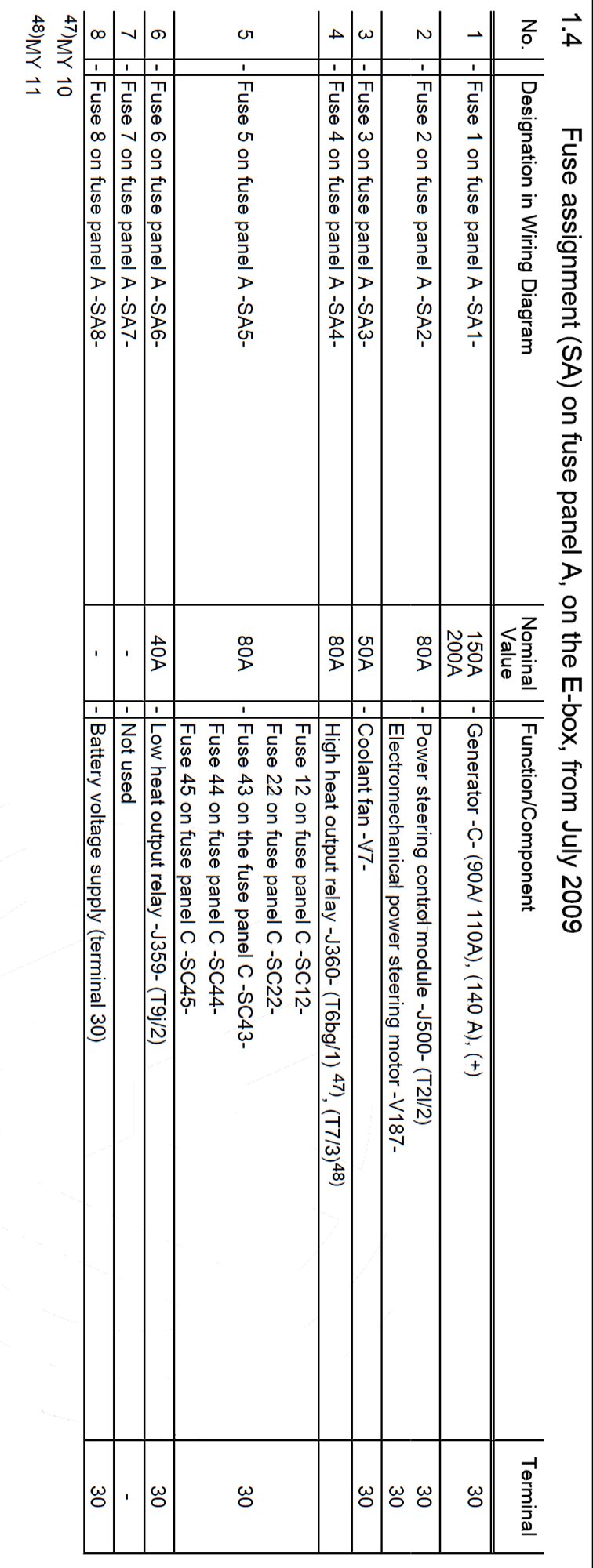 1.4 Fuse assignment (SA) on fuse panel A, on the E-box, from July 2009

| No. | Designation in Wiring Diagram | Nominal Value | Function/Component | Terminal |
|---|---|---|---|---|
| 1 | - Fuse 1 on fuse panel A -SA1- | 150A 200A | - Generator -C- (90A/ 110A), (140 A), (+) | 30 |
| 2 | - Fuse 2 on fuse panel A -SA2- | 80A | - Power steering control module -J500- (T2l/2) Electromechanical power steering motor -V187- | 30 30 |
| 3 | - Fuse 3 on fuse panel A -SA3- | 50A | - Coolant fan -V7- | 30 |
| 4 | - Fuse 4 on fuse panel A -SA4- | 80A | High heat output relay -J360- (T6bg/1) $^{47)}$, (T7/3)$^{48)}$ | |
| 5 | - Fuse 5 on fuse panel A -SA5- | 80A | Fuse 12 on fuse panel C -SC12- Fuse 22 on fuse panel C -SC22- - Fuse 43 on the fuse panel C -SC43- Fuse 44 on fuse panel C -SC44- Fuse 45 on fuse panel C -SC45- | 30 |
| 6 | - Fuse 6 on fuse panel A -SA6- | 40A | - Low heat output relay -J359- (T9j/2) | 30 |
| 7 | - Fuse 7 on fuse panel A -SA7- | - | - Not used | - |
| 8 | - Fuse 8 on fuse panel A -SA8- | - | - Battery voltage supply (terminal 30) | 30 |

$^{47)}$MY 10
$^{48)}$MY 11